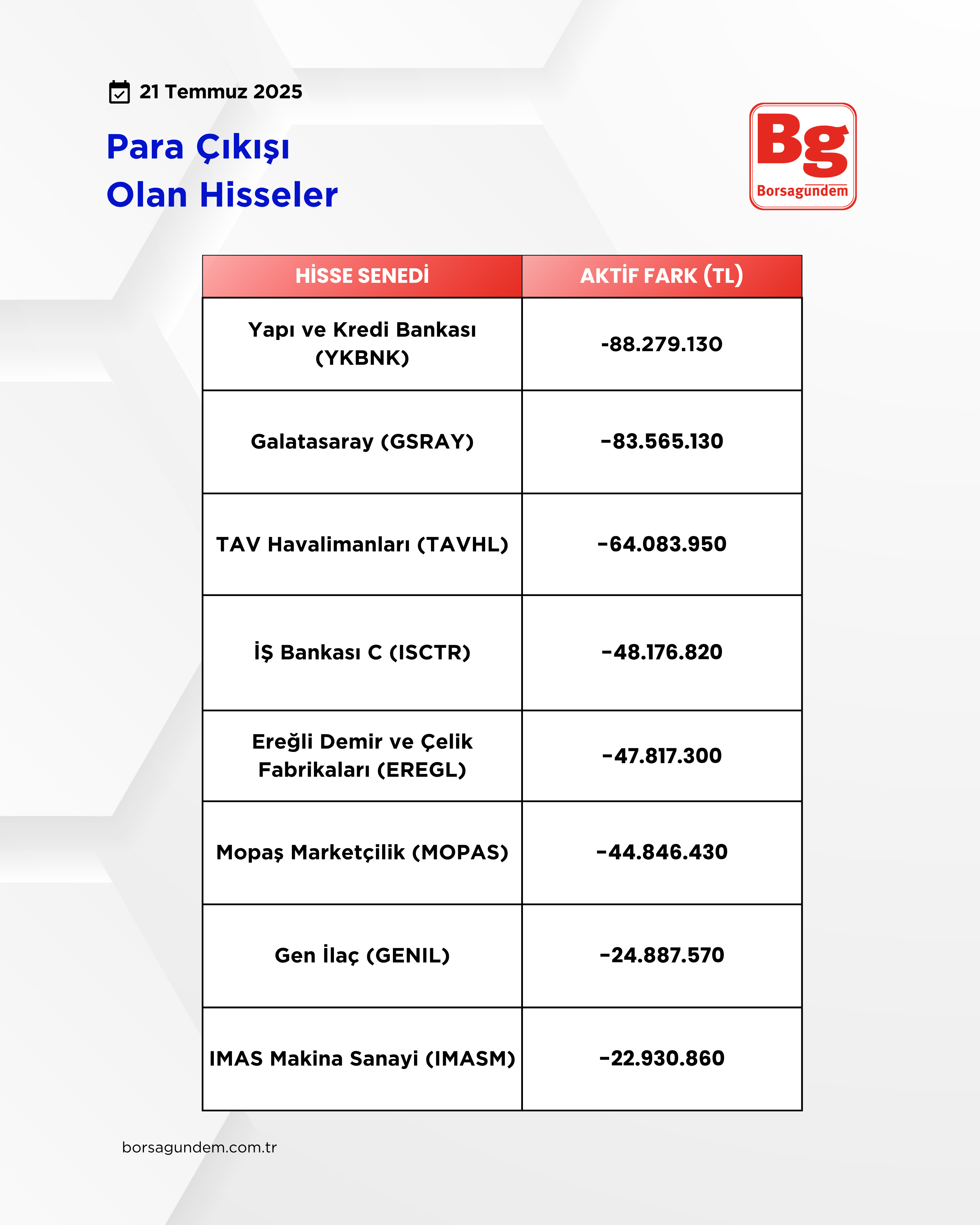 21 Temmuz 2025

Para Çıkışı
Olan Hisseler

Bg
Borsagundem

| HİSSE SENEDİ | AKTİF FARK (TL) |
|---|---|
| Yapı ve Kredi Bankası (YKBNK) | -88.279.130 |
| Galatasaray (GSRAY) | -83.565.130 |
| TAV Havalimanları (TAVHL) | -64.083.950 |
| İŞ Bankası C (ISCTR) | -48.176.820 |
| Ereğli Demir ve Çelik Fabrikaları (EREGL) | -47.817.300 |
| Mopaş Marketçilik (MOPAS) | -44.846.430 |
| Gen İlaç (GENIL) | -24.887.570 |
| IMAS Makina Sanayi (IMASM) | -22.930.860 |

borsagundem.com.tr